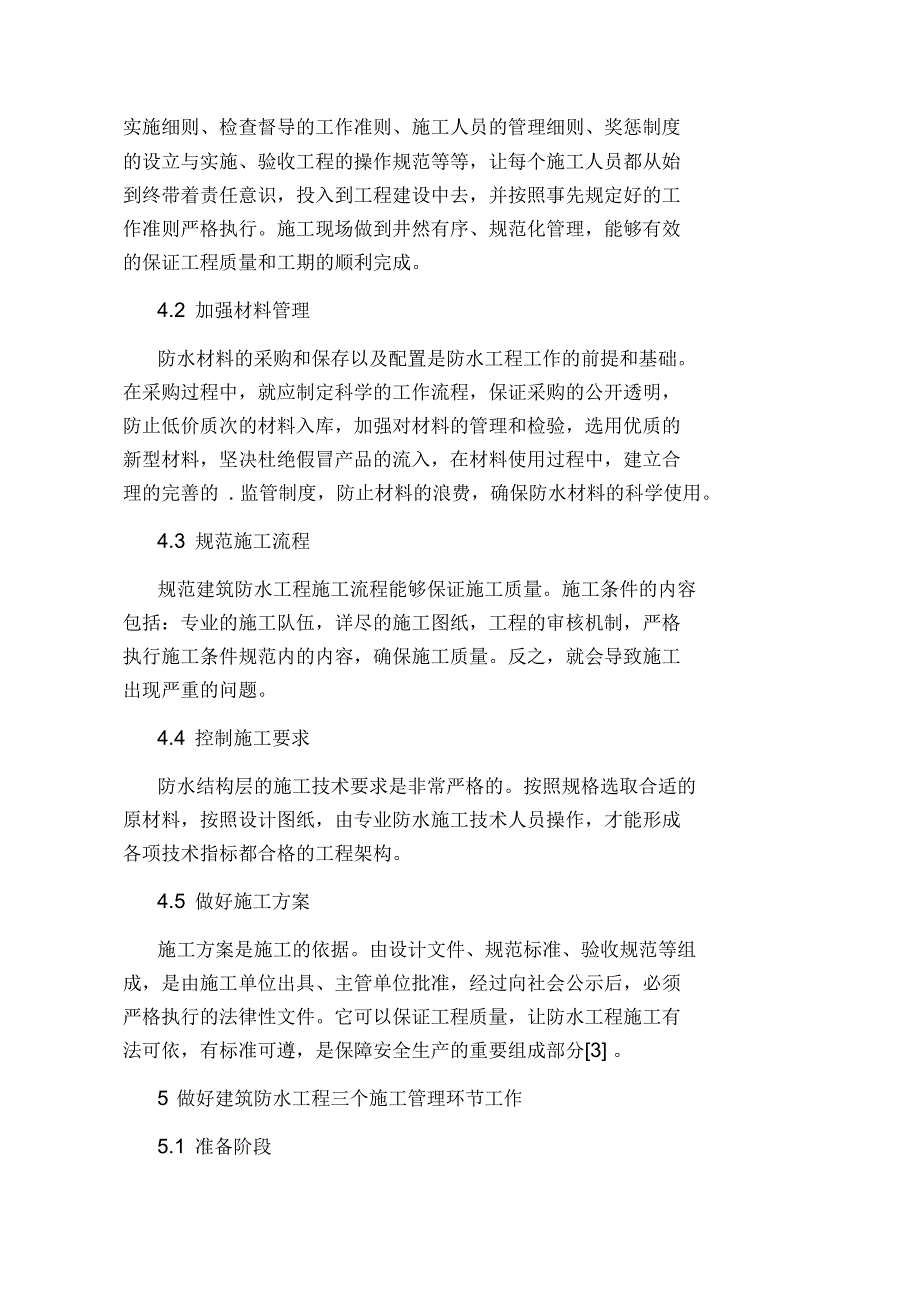 实施细则、检查督导的工作准则、施工人员的管理细则、奖惩制度的设立与实施、验收工程的操作规范等等，让每个施工人员都从始到终带着责任意识，投入到工程建设中去，并按照事先规定好的工作准则严格执行。施工现场做到井然有序、规范化管理，能够有效的保证工程质量和工期的顺利完成。

4.2 加强材料管理

防水材料的采购和保存以及配置是防水工程工作的前提和基础。在采购过程中，就应制定科学的工作流程，保证采购的公开透明，防止低价质次的材料入库，加强对材料的管理和检验，选用优质的新型材料，坚决杜绝假冒产品的流入，在材料使用过程中，建立合理的完善的 . 监管制度，防止材料的浪费，确保防水材料的科学使用。

4.3 规范施工流程

规范建筑防水工程施工流程能够保证施工质量。施工条件的内容包括：专业的施工队伍，详尽的施工图纸，工程的审核机制，严格执行施工条件规范内的内容，确保施工质量。反之，就会导致施工出现严重的问题。

4.4 控制施工要求

防水结构层的施工技术要求是非常严格的。按照规格选取合适的原材料，按照设计图纸，由专业防水施工技术人员操作，才能形成各项技术指标都合格的工程架构。

4.5 做好施工方案

施工方案是施工的依据。由设计文件、规范标准、验收规范等组成，是由施工单位出具、主管单位批准，经过向社会公示后，必须严格执行的法律性文件。它可以保证工程质量，让防水工程施工有法可依，有标准可遵，是保障安全生产的重要组成部分[3] 。

5 做好建筑防水工程三个施工管理环节工作

5.1 准备阶段